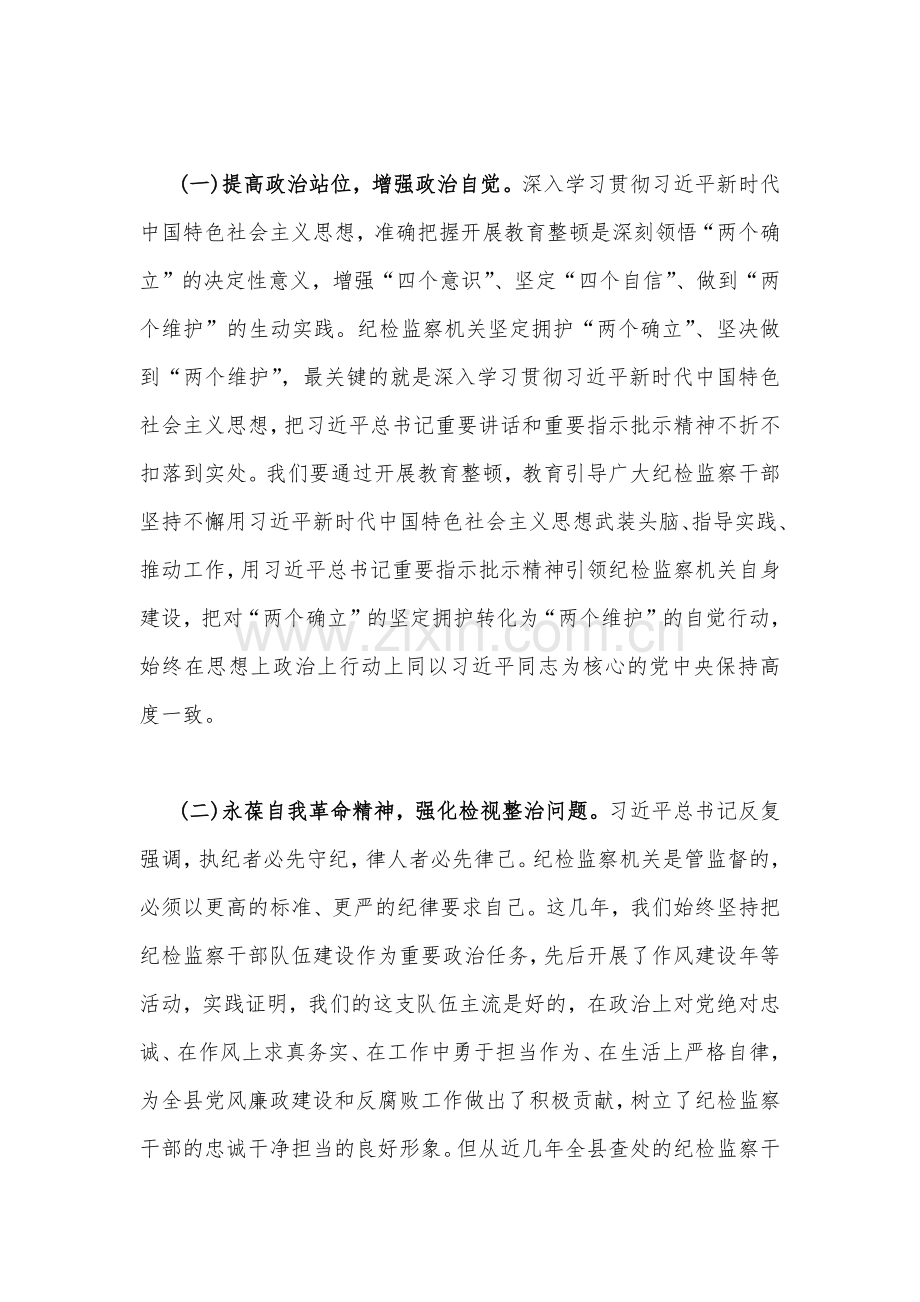 (一)提高政治站位，增强政治自觉。深入学习贯彻习近平新时代中国特色社会主义思想，准确把握开展教育整顿是深刻领悟“两个确立”的决定性意义，增强“四个意识”、坚定“四个自信”、做到“两个维护”的生动实践。纪检监察机关坚定拥护“两个确立”、坚决做到“两个维护”，最关键的就是深入学习贯彻习近平新时代中国特色社会主义思想，把习近平总书记重要讲话和重要指示批示精神不折不扣落到实处。我们要通过开展教育整顿，教育引导广大纪检监察干部坚持不懈用习近平新时代中国特色社会主义思想武装头脑、指导实践、推动工作，用习近平总书记重要指示批示精神引领纪检监察机关自身建设，把对“两个确立”的坚定拥护转化为“两个维护”的自觉行动，始终在思想上政治上行动上同以习近平同志为核心的党中央保持高度一致。

(二)永葆自我革命精神，强化检视整治问题。习近平总书记反复强调，执纪者必先守纪，律人者必先律己。纪检监察机关是管监督的，必须以更高的标准、更严的纪律要求自己。这几年，我们始终坚持把纪检监察干部队伍建设作为重要政治任务，先后开展了作风建设年等活动，实践证明，我们的这支队伍主流是好的，在政治上对党绝对忠诚、在作风上求真务实、在工作中勇于担当作为、在生活上严格自律，为全县党风廉政建设和反腐败工作做出了积极贡献，树立了纪检监察干部的忠诚干净担当的良好形象。但从近几年全县查处的纪检监察干

www.zixin.com.cn